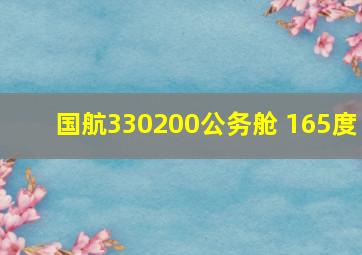 国航330200公务舱 165度